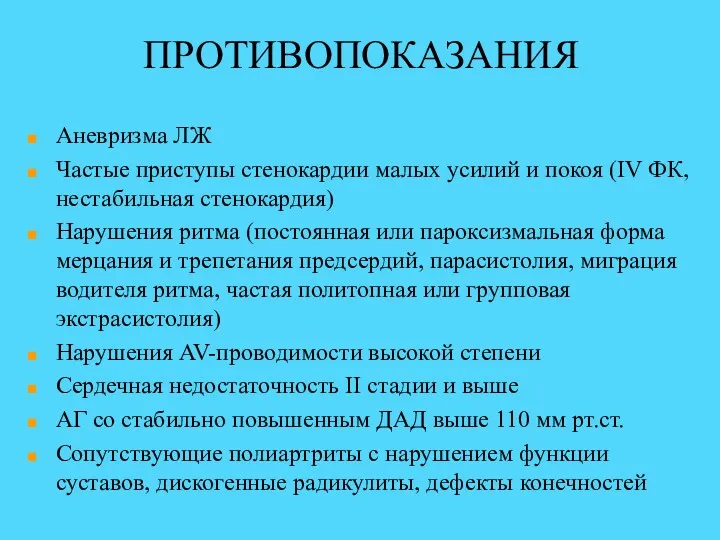 ПРОТИВОПОКАЗАНИЯ

Аневризма ЛЖ

Частые приступы стенокардии малых усилий и покоя (IV ФК, нестабильная стенокардия)

Нарушения ритма (постоянная или пароксизмальная форма мерцания и трепетания предсердий, парасистолия, миграция водителя ритма, частая политопная или групповая экстрасистолия)

Нарушения AV-проводимости высокой степени

Сердечная недостаточность II стадии и выше

АГ со стабильно повышенным ДАД выше 110 мм рт.ст.

Сопутствующие полиартриты с нарушением функции суставов, дискогенные радикулиты, дефекты конечностей